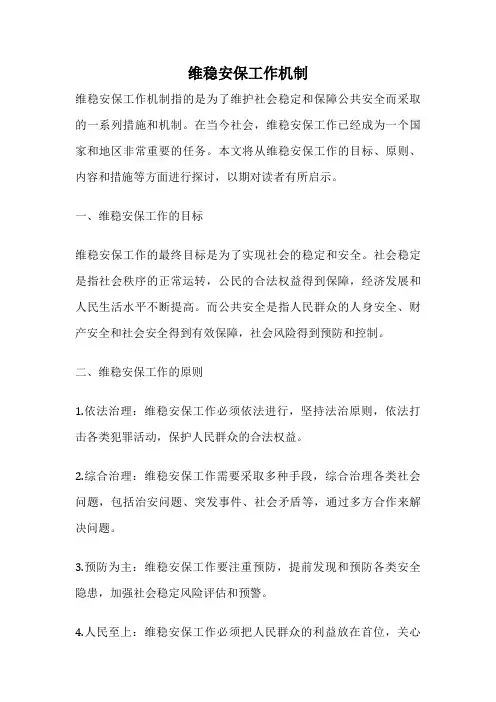 维稳安保工作机制

维稳安保工作机制指的是为了维护社会稳定和保障公共安全而采取的一系列措施和机制。在当今社会，维稳安保工作已经成为一个国家和地区非常重要的任务。本文将从维稳安保工作的目标、原则、内容和措施等方面进行探讨，以期对读者有所启示。

一、维稳安保工作的目标

维稳安保工作的最终目标是为了实现社会的稳定和安全。社会稳定是指社会秩序的正常运转，公民的合法权益得到保障，经济发展和人民生活水平不断提高。而公共安全是指人民群众的人身安全、财产安全和社会安全得到有效保障，社会风险得到预防和控制。

二、维稳安保工作的原则

1.依法治理：维稳安保工作必须依法进行，坚持法治原则，依法打击各类犯罪活动，保护人民群众的合法权益。

2.综合治理：维稳安保工作需要采取多种手段，综合治理各类社会问题，包括治安问题、突发事件、社会矛盾等，通过多方合作来解决问题。

3.预防为主：维稳安保工作要注重预防，提前发现和预防各类安全隐患，加强社会稳定风险评估和预警。

4.人民至上：维稳安保工作必须把人民群众的利益放在首位，关心